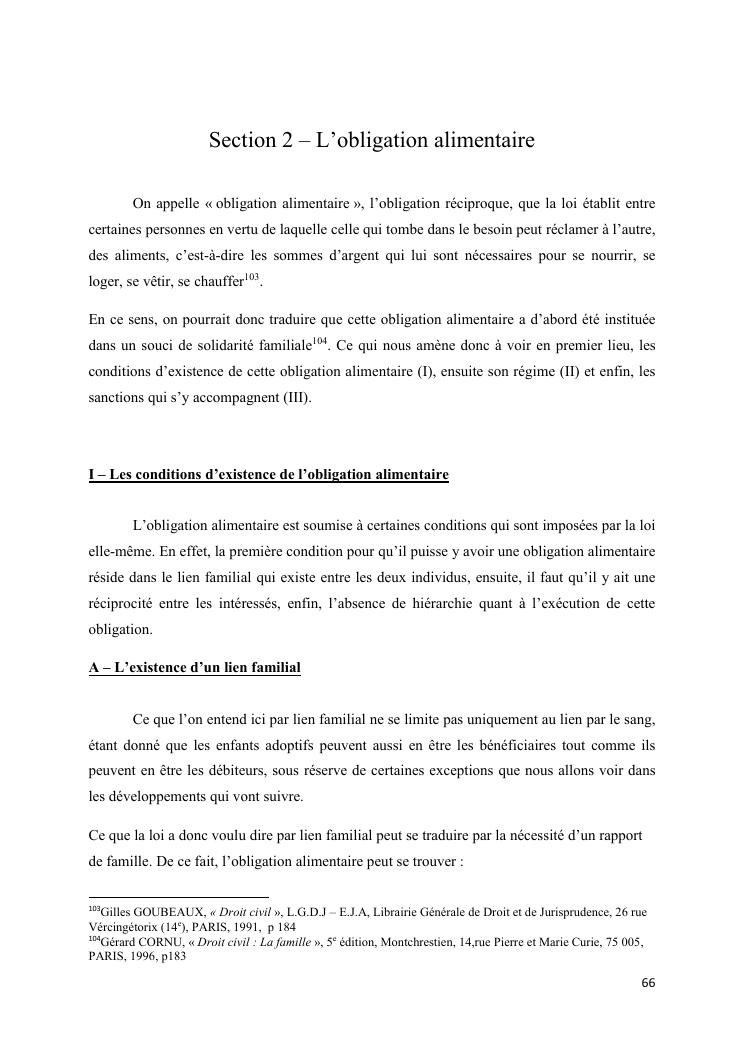 Section 2 – L'obligation alimentaire

On appelle « obligation alimentaire », l'obligation réciproque, que la loi établit entre certaines personnes en vertu de laquelle celle qui tombe dans le besoin peut réclamer à l'autre, des aliments, c'est-à-dire les sommes d'argent qui lui sont nécessaires pour se nourrir, se loger, se vêtir, se chauffer$^{103}$.

En ce sens, on pourrait donc traduire que cette obligation alimentaire a d'abord été instituée dans un souci de solidarité familiale$^{104}$. Ce qui nous amène donc à voir en premier lieu, les conditions d'existence de cette obligation alimentaire (I), ensuite son régime (II) et enfin, les sanctions qui s'y accompagnent (III).

I – Les conditions d'existence de l'obligation alimentaire

L'obligation alimentaire est soumise à certaines conditions qui sont imposées par la loi elle-même. En effet, la première condition pour qu'il puisse y avoir une obligation alimentaire réside dans le lien familial qui existe entre les deux individus, ensuite, il faut qu'il y ait une réciprocité entre les intéressés, enfin, l'absence de hiérarchie quant à l'exécution de cette obligation.

A – L'existence d'un lien familial

Ce que l'on entend ici par lien familial ne se limite pas uniquement au lien par le sang, étant donné que les enfants adoptifs peuvent aussi en être les bénéficiaires tout comme ils peuvent en être les débiteurs, sous réserve de certaines exceptions que nous allons voir dans les développements qui vont suivre.

Ce que la loi a donc voulu dire par lien familial peut se traduire par la nécessité d'un rapport de famille. De ce fait, l'obligation alimentaire peut se trouver :

$^{103}$Gilles GOUBEAUX, « Droit civil », L.G.D.J – E.J.A, Librairie Générale de Droit et de Jurisprudence, 26 rue Vércingétorix (14$^{e}$), PARIS, 1991, p 184
$^{104}$Gérard CORNU, « Droit civil : La famille », 5$^{e}$ édition, Montchrestien, 14,rue Pierre et Marie Curie, 75 005, PARIS, 1996, p183

66